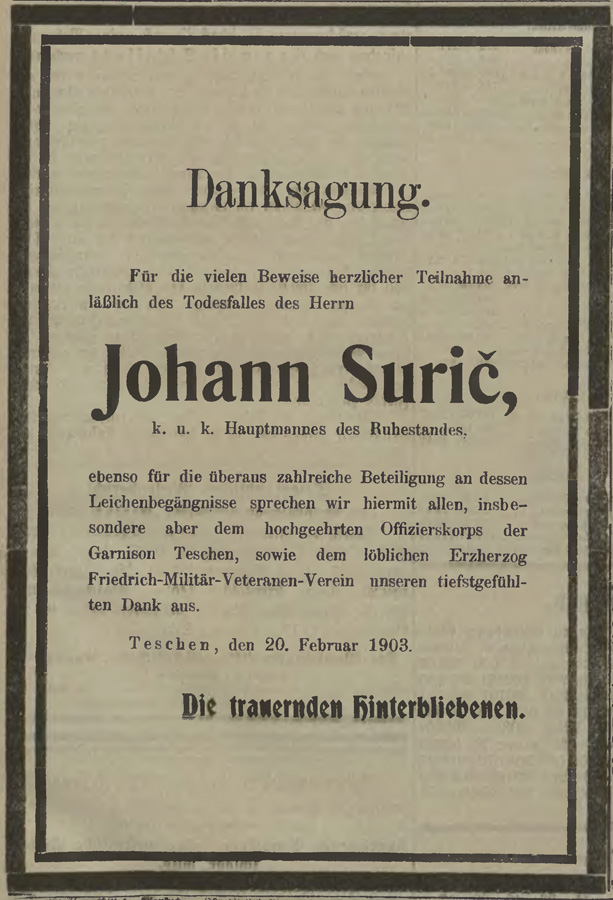 Danksagung.

Für die vielen Beweise herzlicher Teilnahme anläßlich des Todesfalles des Herrn

Johann Surič,

k. u. k. Hauptmannes des Ruhestandes,

ebenso für die überaus zahlreiche Beteiligung an dessen Leichenbegängnisse sprechen wir hiermit allen, insbesondere aber dem hochgeehrten Offizierskorps der Garnison Teschen, sowie dem löblichen Erzherzog Friedrich-Militär-Veteranen-Verein unseren tiefstgefühlten Dank aus.

Teschen, den 20. Februar 1903.

Die trauernden Hinterbliebenen.